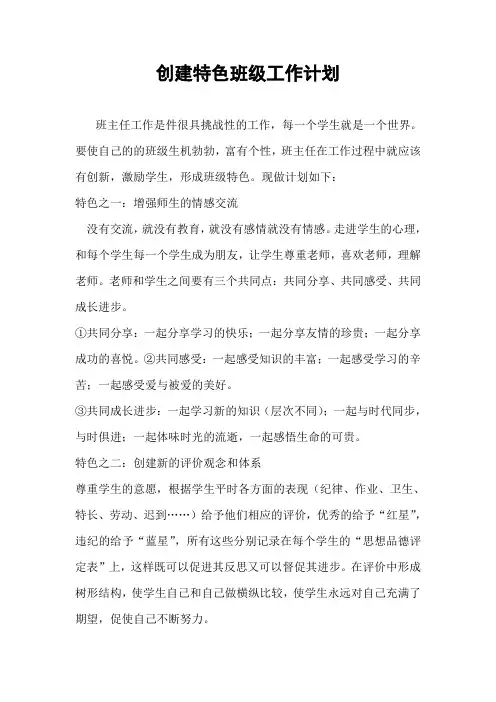 创建特色班级工作计划

班主任工作是件很具挑战性的工作，每一个学生就是一个世界。要使自己的的班级生机勃勃，富有个性，班主任在工作过程中就应该有创新，激励学生，形成班级特色。现做计划如下：

特色之一：增强师生的情感交流

没有交流，就没有教育，就没有感情就没有情感。走进学生的心理，和每个学生每一个学生成为朋友，让学生尊重老师，喜欢老师，理解老师。老师和学生之间要有三个共同点：共同分享、共同感受、共同成长进步。

①共同分享：一起分享学习的快乐；一起分享友情的珍贵；一起分享成功的喜悦。②共同感受：一起感受知识的丰富；一起感受学习的辛苦；一起感受爱与被爱的美好。

③共同成长进步：一起学习新的知识（层次不同）；一起与时代同步，与时俱进；一起体味时光的流逝，一起感悟生命的可贵。

特色之二：创建新的评价观念和体系

尊重学生的意愿，根据学生平时各方面的表现（纪律、作业、卫生、特长、劳动、迟到……）给予他们相应的评价，优秀的给予“红星”，违纪的给予“蓝星”，所有这些分别记录在每个学生的“思想品德评定表”上，这样既可以促进其反思又可以督促其进步。在评价中形成树形结构，使学生自己和自己做横纵比较，使学生永远对自己充满了期望，促使自己不断努力。